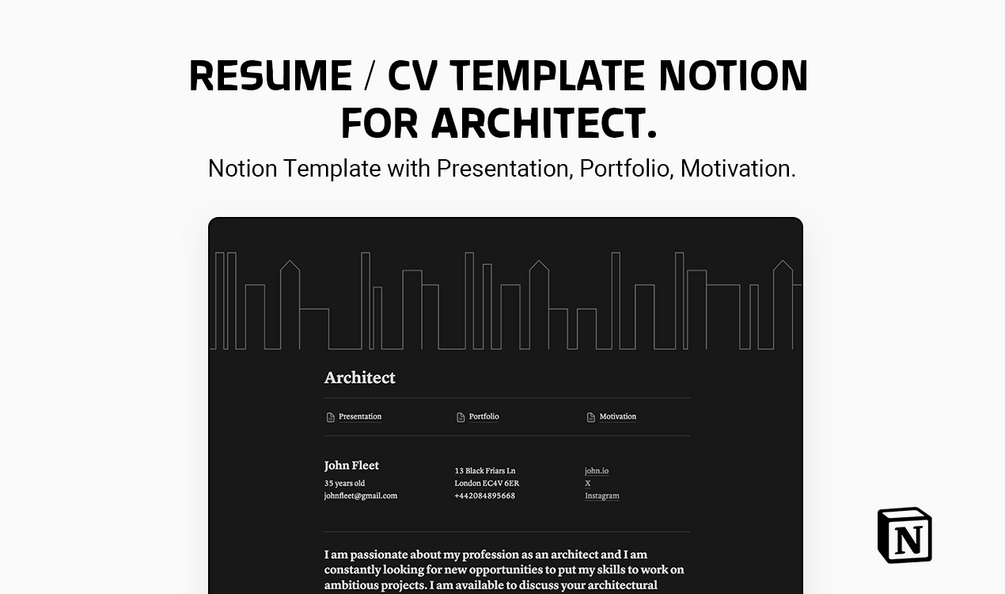 RESUME / CV TEMPLATE NOTION FOR ARCHITECT.

Notion Template with Presentation, Portfolio, Motivation.

Architect

Presentation

Portfolio

Motivation

John Fleet
35 years old
johnfleet@gmail.com

13 Black Friars Ln
London EC4V 6ER
+442084895668

john.io
X
Instagram

I am passionate about my profession as an architect and I am constantly looking for new opportunities to put my skills to work on ambitious projects. I am available to discuss your architectural

N